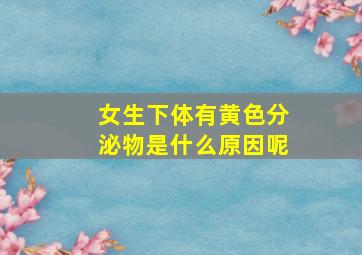 女生下体有黄色分泌物是什么原因呢